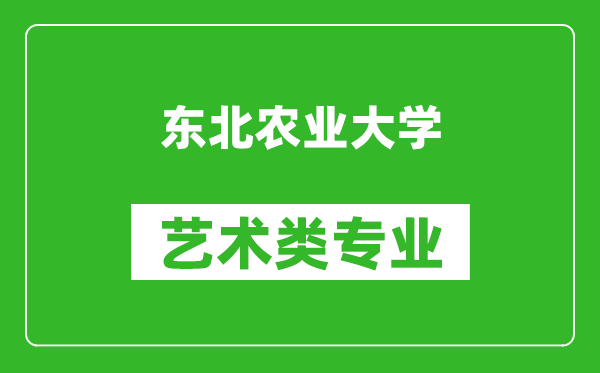 东北农业大学

艺术类专业